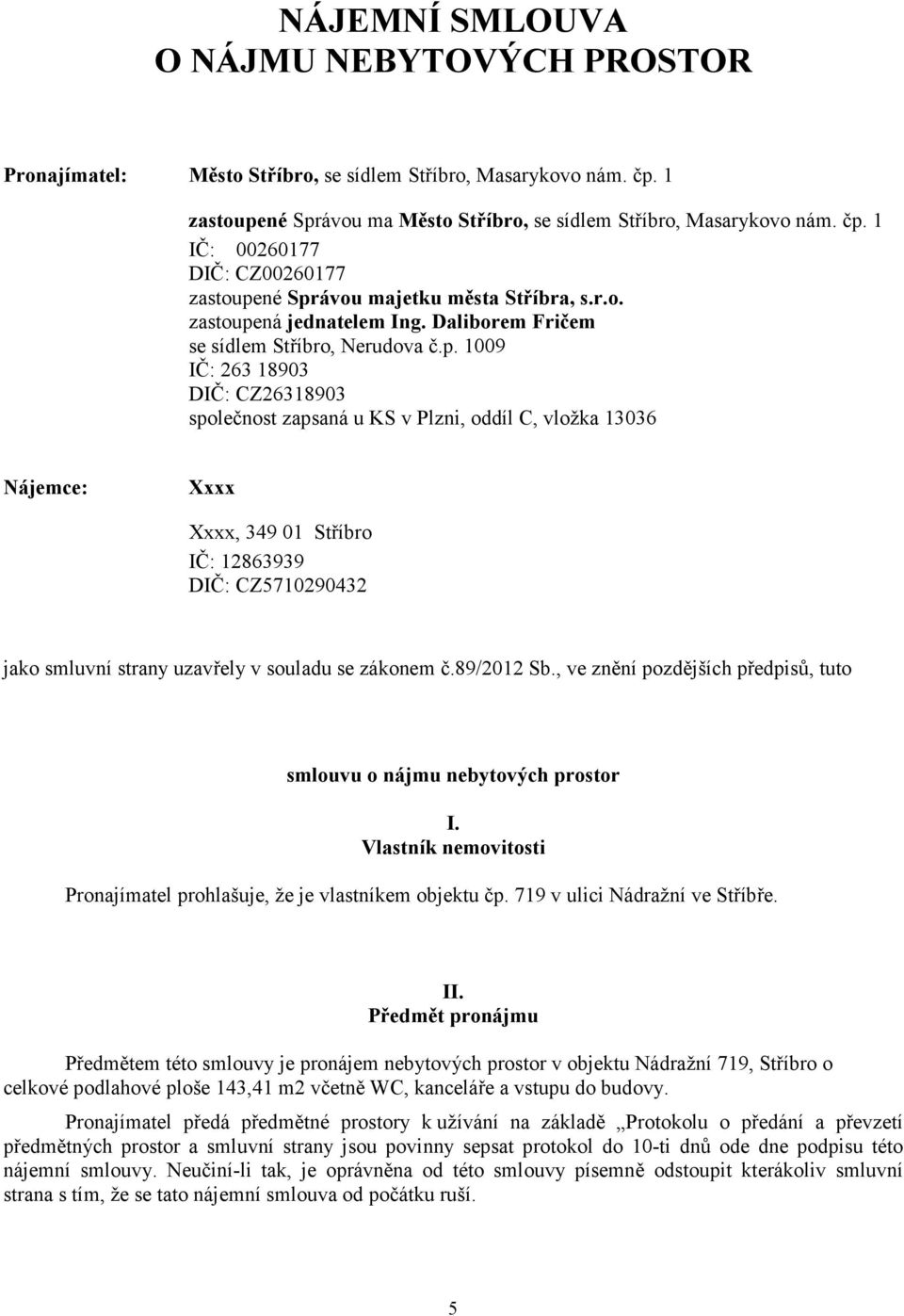 NÁJEMNÍ SMLOUVA
O NÁJMU NEBYTOVÝCH PROSTOR

Pronajímatel: Město Stříbro, se sídlem Stříbro, Masarykovo nám. čp. 1

zastoupené Správou ma Město Stříbro, se sídlem Stříbro, Masarykovo nám. čp. 1
IČ: 00260177
DIČ: CZ00260177
zastoupené Správou majetku města Stříbra, s.r.o.
zastoupená jednatelem Ing. Daliborem Fričem
se sídlem Stříbro, Nerudova č.p. 1009
IČ: 263 18903
DIČ: CZ26318903
společnost zapsaná u KS v Plzni, oddíl C, vložka 13036

Nájemce: Xxxx

Xxxx, 349 01 Stříbro
IČ: 12863939
DIČ: CZ5710290432

jako smluvní strany uzavřely v souladu se zákonem č.89/2012 Sb., ve znění pozdějších předpisů, tuto

smlouvu o nájmu nebytových prostor

I.
Vlastník nemovitosti

Pronajímatel prohlašuje, že je vlastníkem objektu čp. 719 v ulici Nádražní ve Stříbře.

II.
Předmět pronájmu

Předmětem této smlouvy je pronájem nebytových prostor v objektu Nádražní 719, Stříbro o celkové podlahové ploše 143,41 m2 včetně WC, kanceláře a vstupu do budovy.

Pronajímatel předá předmětné prostory k užívání na základě „Protokolu o předání a převzetí předmětných prostor a smluvní strany jsou povinny sepsat protokol do 10-ti dnů ode dne podpisu této nájemní smlouvy. Neučiní-li tak, je oprávněna od této smlouvy písemně odstoupit kterákoliv smluvní strana s tím, že se tato nájemní smlouva od počátku ruší.

5